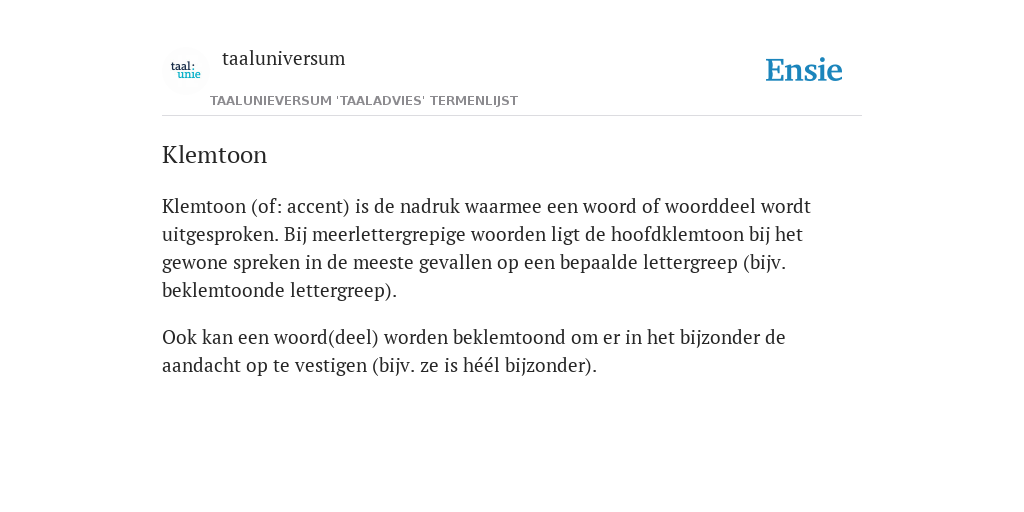 taal: unie

taaluniversum

Ensie

TAALUNIEVERSUM 'TAALADVIES' TERMENLIJST

Klemtoon

Klemtoon (of: accent) is de nadruk waarmee een woord of woorddeel wordt uitgesproken. Bij meerlettergrepige woorden ligt de hoofdklemtoon bij het gewone spreken in de meeste gevallen op een bepaalde lettergreep (bijv. beklemtoonde lettergreep).

Ook kan een woord(deel) worden beklemtoond om er in het bijzonder de aandacht op te vestigen (bijv. ze is héél bijzonder).